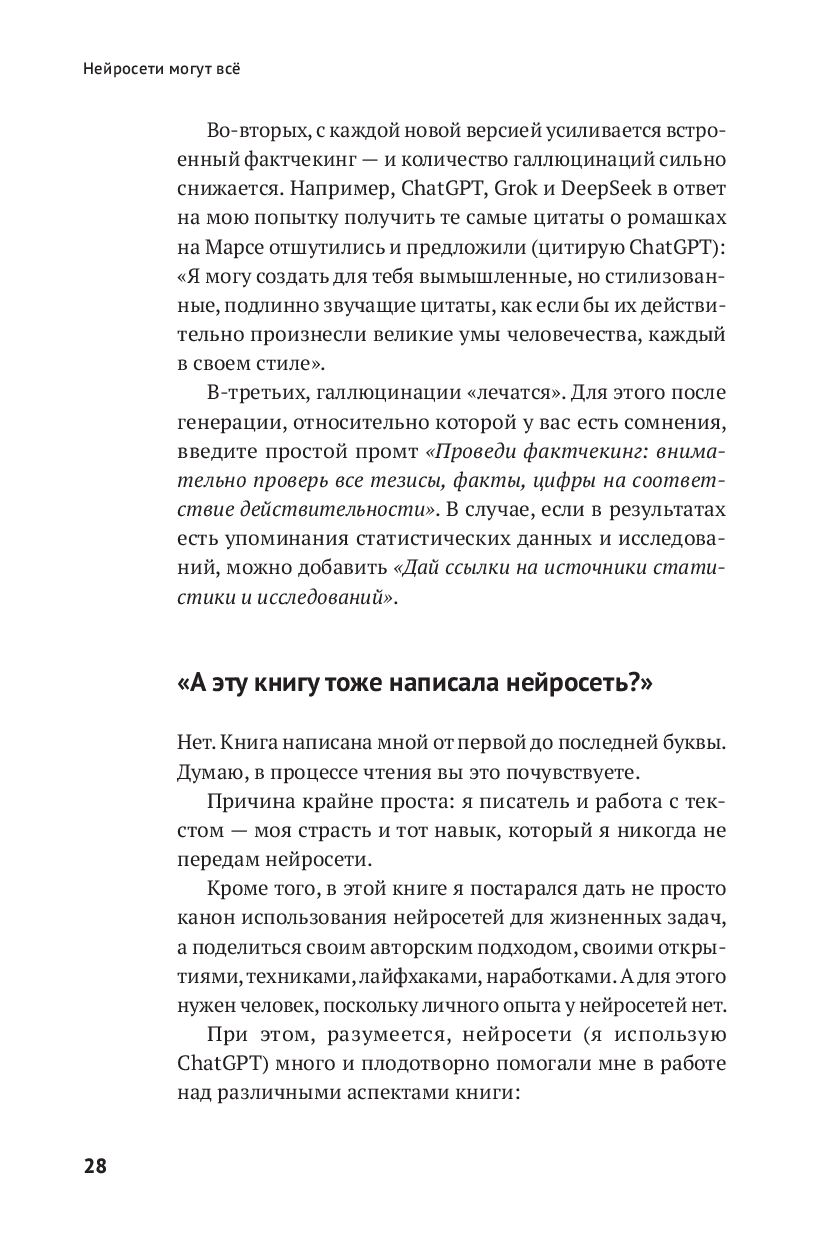 Нейросети могут всё

Во-вторых, с каждой новой версией усиливается встроенный фактчекинг — и количество галлюцинаций сильно снижается. Например, ChatGPT, Grok и DeepSeek в ответ на мою попытку получить те самые цитаты о ромашках на Марсе отшутились и предложили (цитирую ChatGPT): «Я могу создать для тебя вымышленные, но стилизованные, подлинно звучащие цитаты, как если бы их действительно произнесли великие умы человечества, каждый в своем стиле».

В-третьих, галлюцинации «лечатся». Для этого после генерации, относительно которой у вас есть сомнения, введите простой промт «Проведи фактчекинг: внимательно проверь все тезисы, факты, цифры на соответствие действительности». В случае, если в результатах есть упоминания статистических данных и исследований, можно добавить «Дай ссылки на источники статистики и исследований».

«А эту книгу тоже написала нейросеть?»

Нет. Книга написана мной от первой до последней буквы. Думаю, в процессе чтения вы это почувствуете.

Причина крайне проста: я писатель и работа с текстом — моя страсть и тот навык, который я никогда не передам нейросети.

Кроме того, в этой книге я постарался дать не просто канон использования нейросетей для жизненных задач, а поделиться своим авторским подходом, своими открытиями, техниками, лайфхаками, наработками. А для этого нужен человек, поскольку личного опыта у нейросетей нет.

При этом, разумеется, нейросети (я использую ChatGPT) много и плодотворно помогали мне в работе над различными аспектами книги:

28